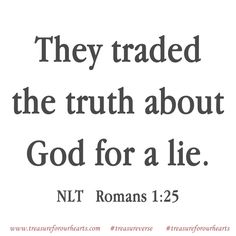 They traded the truth about God for a lie.

NLT Romans 1:25

www.treasureforourhearts.com #treasureverse #treasureforourhearts